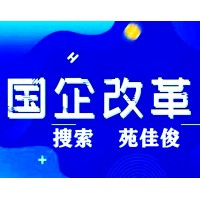 国企改革

搜索 苑佳俊